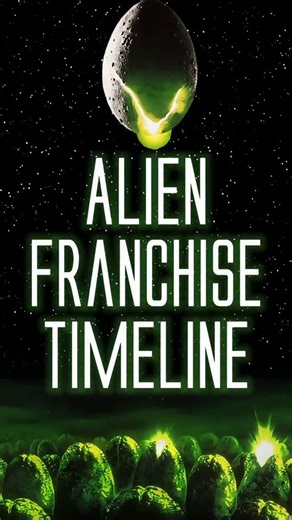 ALIEN
FRANCHISE
TIMELINE